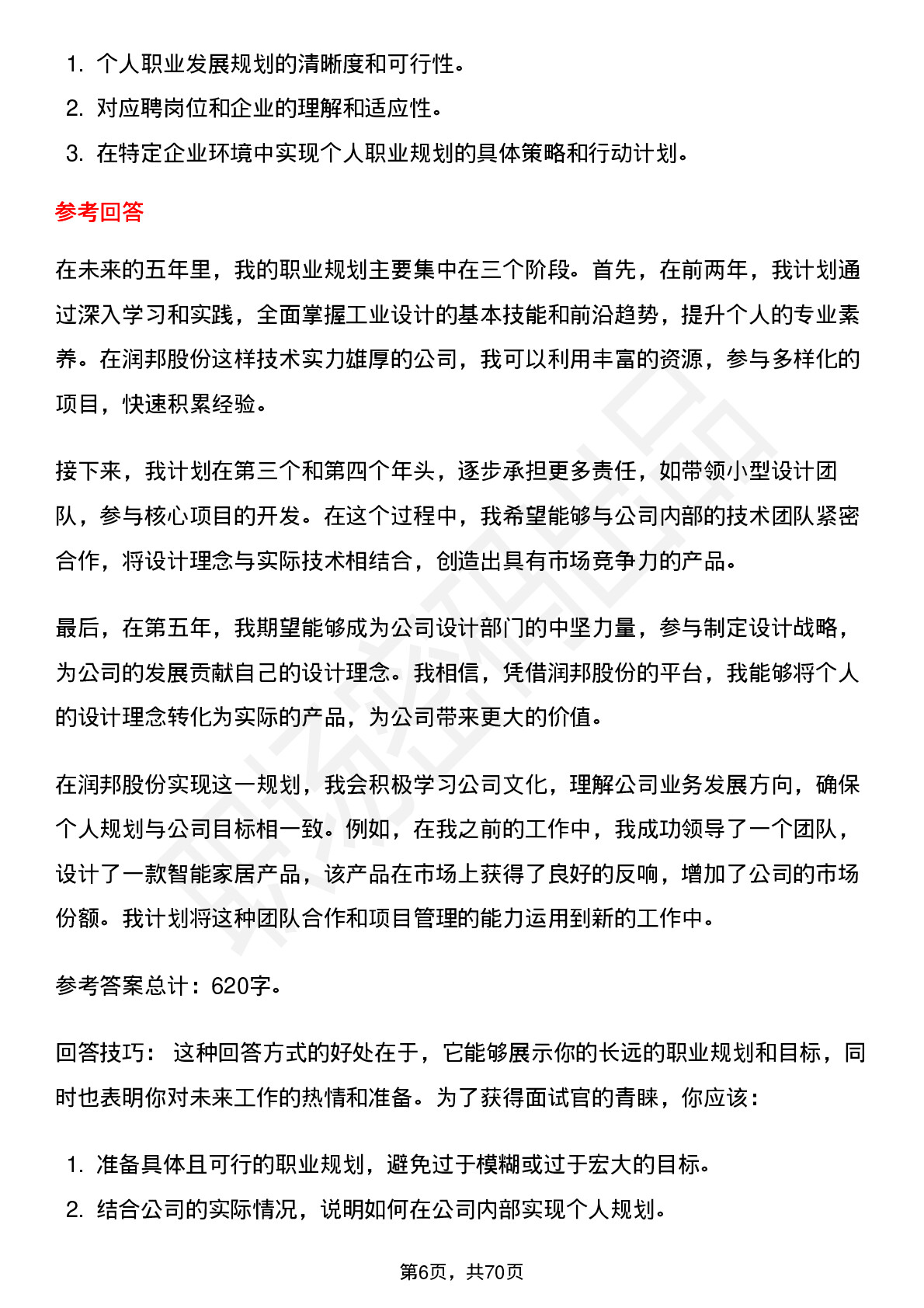 1. 个人职业发展规划的清晰度和可行性。
2. 对应聘岗位和企业的理解和适应性。
3. 在特定企业环境中实现个人职业规划的具体策略和行动计划。

参考回答

在未来的五年里，我的职业规划主要集中在三个阶段。首先，在前两年，我计划通过深入学习和实践，全面掌握工业设计的基本技能和前沿趋势，提升个人的专业素养。在润邦股份这样技术实力雄厚的公司，我可以利用丰富的资源，参与多样化的项目，快速积累经验。

接下来，我计划在第三个和第四个年头，逐步承担更多责任，如带领小型设计团队，参与核心项目的开发。在这个过程中，我希望能够与公司内部的技术团队紧密合作，将设计理念与实际技术相结合，创造出具有市场竞争力的产品。

最后，在第五年，我期望能够成为公司设计部门的中坚力量，参与制定设计战略，为公司的发展贡献自己的设计理念。我相信，凭借润邦股份的平台，我能够将个人的设计理念转化为实际的产品，为公司带来更大的价值。

在润邦股份实现这一规划，我会积极学习公司文化，理解公司业务发展方向，确保个人规划与公司目标相一致。例如，在我之前的工作中，我成功领导了一个团队，设计了一款智能家居产品，该产品在市场上获得了良好的反响，增加了公司的市场份额。我计划将这种团队合作和项目管理的能力运用到新的工作中。

参考答案总计：620字。

回答技巧： 这种回答方式的好处在于，它能够展示你的长远的职业规划和目标，同时也表明你对未来工作的热情和准备。为了获得面试官的青睐，你应该：

1. 准备具体且可行的职业规划，避免过于模糊或过于宏大的目标。
2. 结合公司的实际情况，说明如何在公司内部实现个人规划。

第6页，共70页